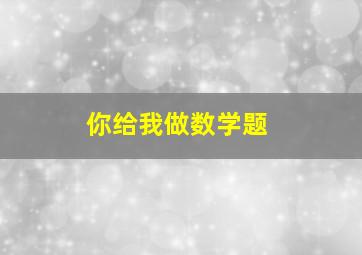 你给我做数学题